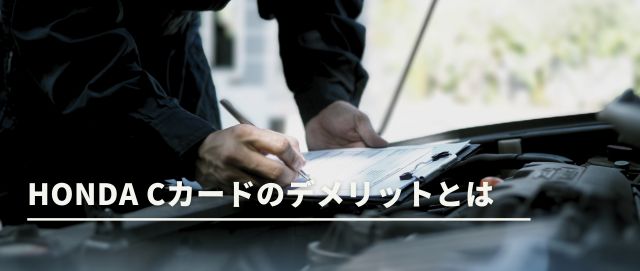 HONDA Cカードのデメリットとは